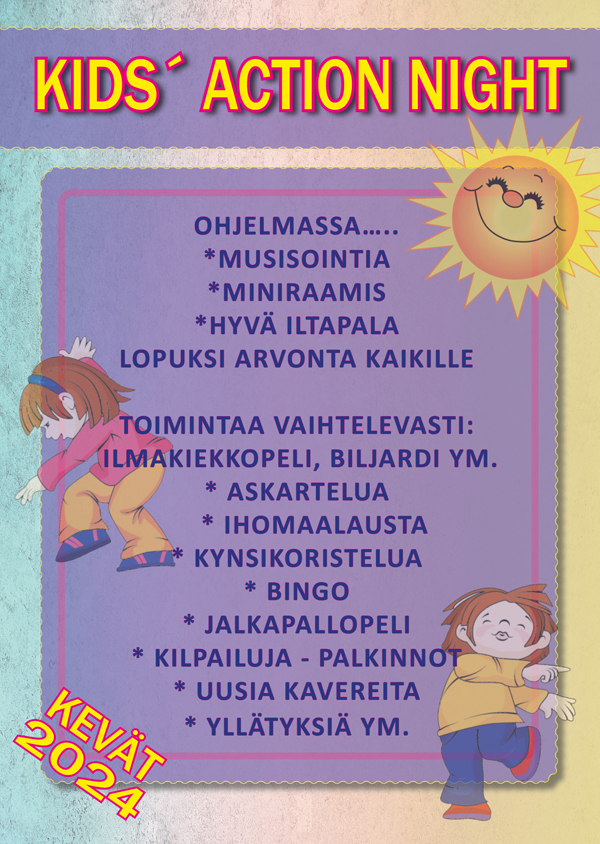 KIDS´ ACTION NIGHT

OHJELMASSA…..
*MUSISOINTIA
*MINIRAAMIS
*HYVÄ ILTAPALA
LOPUKSI ARVONTA KAIKILLE

TOIMINTAA VAIHTELEVASTI:
ILMAKIEKKOPELI, BILJARDI YM.
* ASKARTELUA
* IHOMAALAUSTA
* KYNSIKORISTELUA
* BINGO
* JALKAPALLOPELI
* KILPAILUJA - PALKINNOT
* UUSIA KAVEREITA
* YLLÄTYKSIÄ YM.

KEVÄT
2024